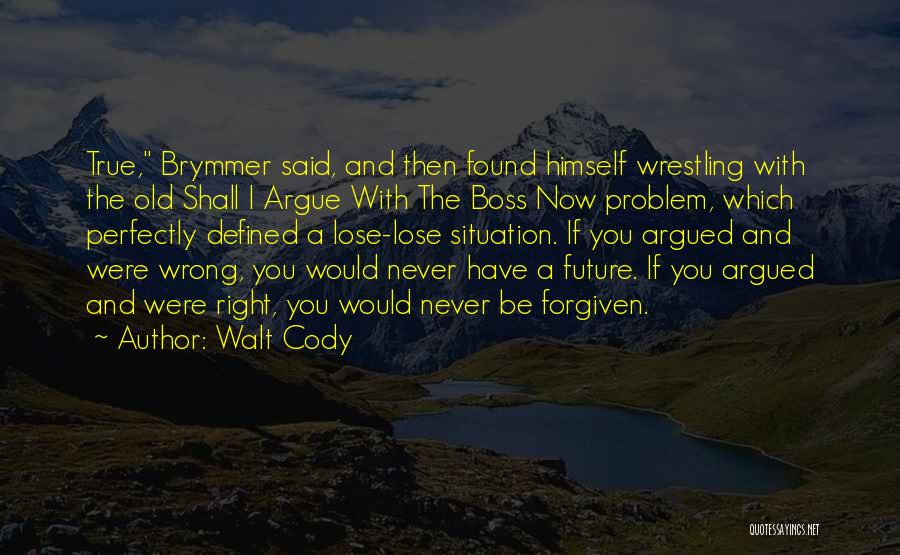 True," Brymmer said, and then found himself wrestling with the old Shall I Argue With The Boss Now problem, which perfectly defined a lose-lose situation. If you argued and were wrong, you would never have a future. If you argued and were right, you would never be forgiven.

~ Author: Walt Cody

QUOTESSAYINGS.NET